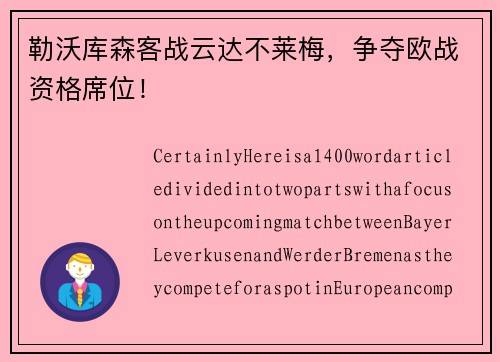 勒沃库森客战云达不莱梅，争夺欧战资格席位！

CertainlyHereisa1400wordarticledividedintotwopartswithafocusontheupcomingmatchbetweenBayerLeverkusenandWerderBremenastheycompeteforaspotinEuropeancomp